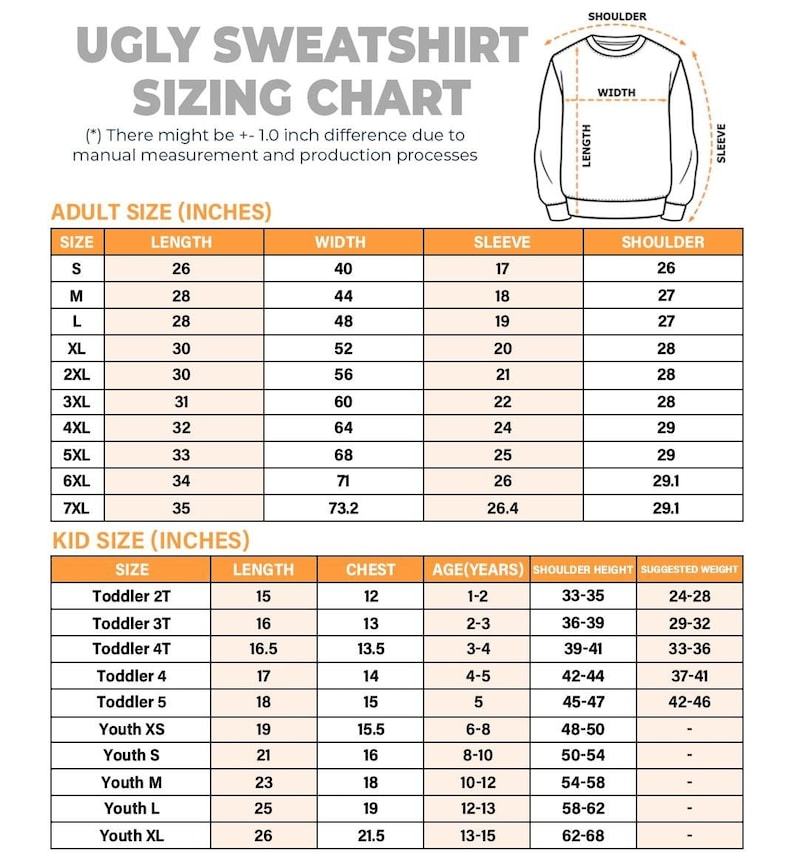 UGLY SWEATSHIRT SIZING CHART

(*) There might be +- 1.0 inch difference due to manual measurement and production processes

SHOULDER
WIDTH
LENGTH
SLEEVE

ADULT SIZE (INCHES)

| SIZE | LENGTH | WIDTH | SLEEVE | SHOULDER |
|---|---|---|---|---|
| S | 26 | 40 | 17 | 26 |
| M | 28 | 44 | 18 | 27 |
| L | 28 | 48 | 19 | 27 |
| XL | 30 | 52 | 20 | 28 |
| 2XL | 30 | 56 | 21 | 28 |
| 3XL | 31 | 60 | 22 | 28 |
| 4XL | 32 | 64 | 24 | 29 |
| 5XL | 33 | 68 | 25 | 29 |
| 6XL | 34 | 71 | 26 | 29.1 |
| 7XL | 35 | 73.2 | 26.4 | 29.1 |

KID SIZE (INCHES)

| SIZE | LENGTH | CHEST | AGE(YEARS) | SHOULDER HEIGHT | SUGGESTED WEIGHT |
|---|---|---|---|---|---|
| Toddler 2T | 15 | 12 | 1-2 | 33-35 | 24-28 |
| Toddler 3T | 16 | 13 | 2-3 | 36-39 | 29-32 |
| Toddler 4T | 16.5 | 13.5 | 3-4 | 39-41 | 33-36 |
| Toddler 4 | 17 | 14 | 4-5 | 42-44 | 37-41 |
| Toddler 5 | 18 | 15 | 5 | 45-47 | 42-46 |
| Youth XS | 19 | 15.5 | 6-8 | 48-50 | - |
| Youth S | 21 | 16 | 8-10 | 50-54 | - |
| Youth M | 23 | 18 | 10-12 | 54-58 | - |
| Youth L | 25 | 19 | 12-13 | 58-62 | - |
| Youth XL | 26 | 21.5 | 13-15 | 62-68 | - |